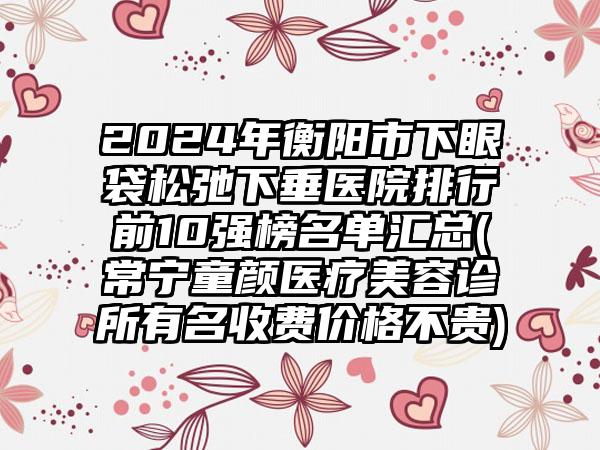 2024年衡阳市下眼袋松弛下垂医院排行前10强榜名单汇总(常宁童颜医疗美容诊所有名收费价格不贵)